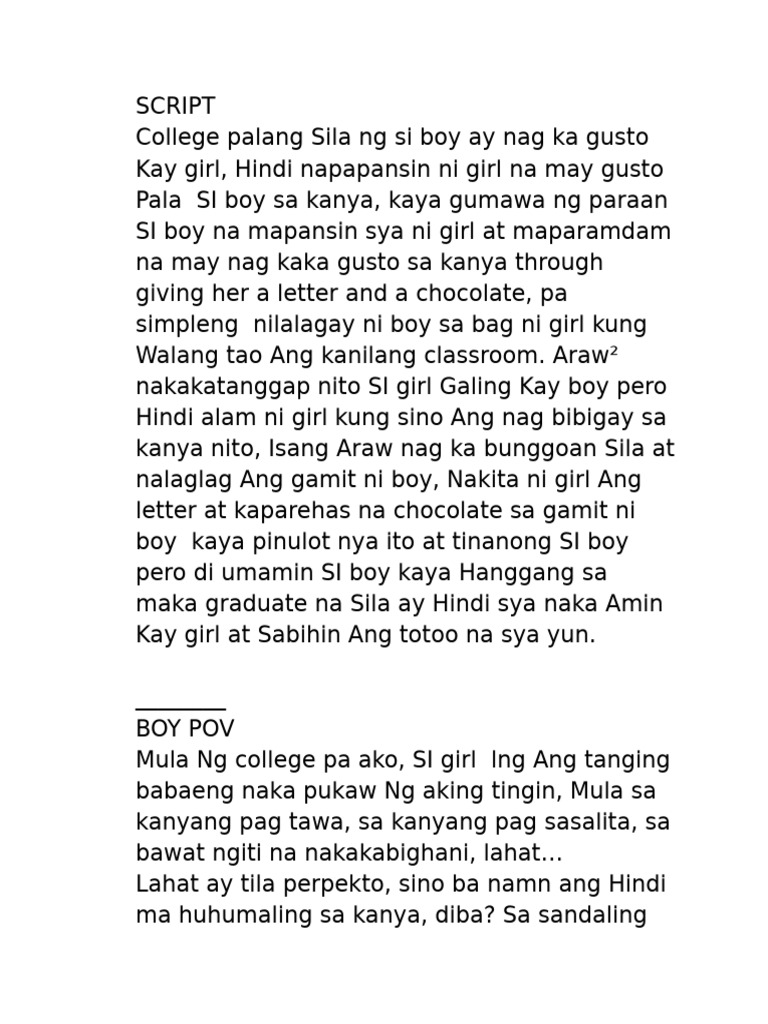 SCRIPT
College palang Sila ng si boy ay nag ka gusto Kay girl, Hindi napapansin ni girl na may gusto Pala SI boy sa kanya, kaya gumawa ng paraan SI boy na mapansin sya ni girl at maparamdam na may nag kaka gusto sa kanya through giving her a letter and a chocolate, pa simpleng nilalagay ni boy sa bag ni girl kung Walang tao Ang kanilang classroom. Araw² nakakatanggap nito SI girl Galing Kay boy pero Hindi alam ni girl kung sino Ang nag bibigay sa kanya nito, Isang Araw nag ka bunggoan Sila at nalaglag Ang gamit ni boy, Nakita ni girl Ang letter at kaparehas na chocolate sa gamit ni boy kaya pinulot nya ito at tinanong SI boy pero di umamin SI boy kaya Hanggang sa maka graduate na Sila ay Hindi sya naka Amin Kay girl at Sabihin Ang totoo na sya yun.

________
BOY POV
Mula Ng college pa ako, SI girl lng Ang tanging babaeng naka pukaw Ng aking tingin, Mula sa kanyang pag tawa, sa kanyang pag sasalita, sa bawat ngiti na nakakabighani, lahat...
Lahat ay tila perpekto, sino ba namn ang Hindi ma huhumaling sa kanya, diba? Sa sandaling